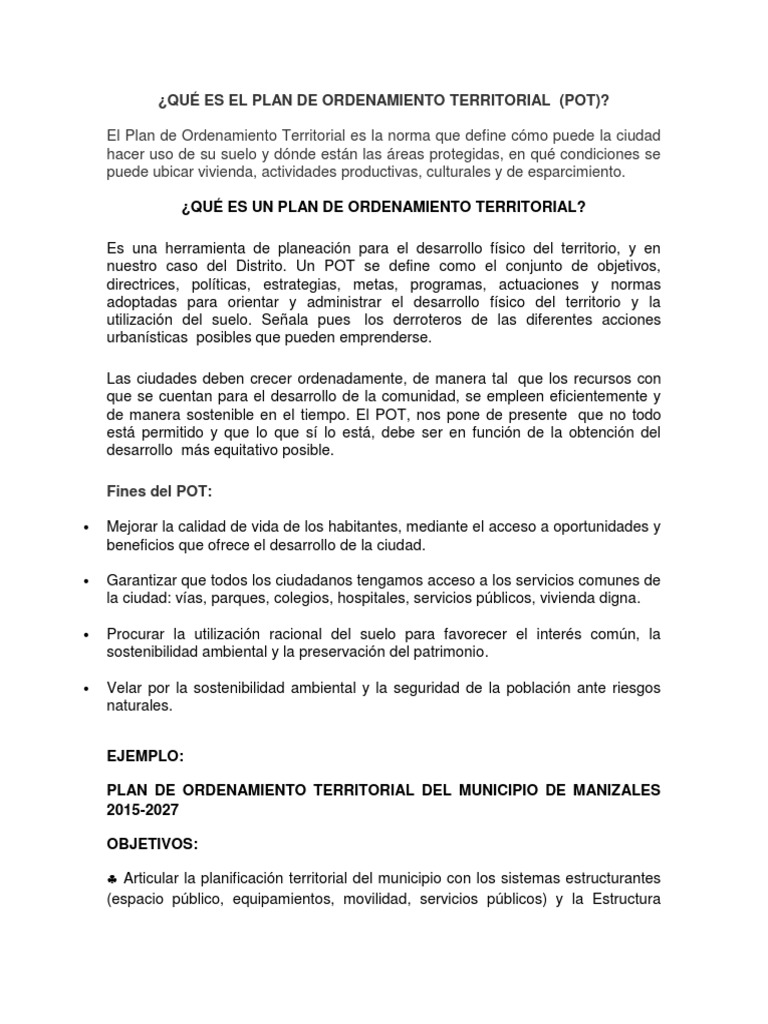 ¿QUÉ ES EL PLAN DE ORDENAMIENTO TERRITORIAL (POT)?

El Plan de Ordenamiento Territorial es la norma que define cómo puede la ciudad hacer uso de su suelo y dónde están las áreas protegidas, en qué condiciones se puede ubicar vivienda, actividades productivas, culturales y de esparcimiento.

¿QUÉ ES UN PLAN DE ORDENAMIENTO TERRITORIAL?

Es una herramienta de planeación para el desarrollo físico del territorio, y en nuestro caso del Distrito. Un POT se define como el conjunto de objetivos, directrices, políticas, estrategias, metas, programas, actuaciones y normas adoptadas para orientar y administrar el desarrollo físico del territorio y la utilización del suelo. Señala pues los derroteros de las diferentes acciones urbanísticas posibles que pueden emprenderse.

Las ciudades deben crecer ordenadamente, de manera tal que los recursos con que se cuentan para el desarrollo de la comunidad, se empleen eficientemente y de manera sostenible en el tiempo. El POT, nos pone de presente que no todo está permitido y que lo que sí lo está, debe ser en función de la obtención del desarrollo más equitativo posible.

Fines del POT:

• Mejorar la calidad de vida de los habitantes, mediante el acceso a oportunidades y beneficios que ofrece el desarrollo de la ciudad.

• Garantizar que todos los ciudadanos tengamos acceso a los servicios comunes de la ciudad: vías, parques, colegios, hospitales, servicios públicos, vivienda digna.

• Procurar la utilización racional del suelo para favorecer el interés común, la sostenibilidad ambiental y la preservación del patrimonio.

• Velar por la sostenibilidad ambiental y la seguridad de la población ante riesgos naturales.

EJEMPLO:

PLAN DE ORDENAMIENTO TERRITORIAL DEL MUNICIPIO DE MANIZALES 2015-2027

OBJETIVOS:

♣ Articular la planificación territorial del municipio con los sistemas estructurantes (espacio público, equipamientos, movilidad, servicios públicos) y la Estructura